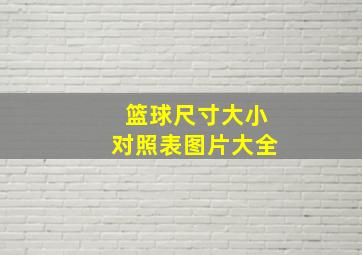 篮球尺寸大小
对照表图片大全